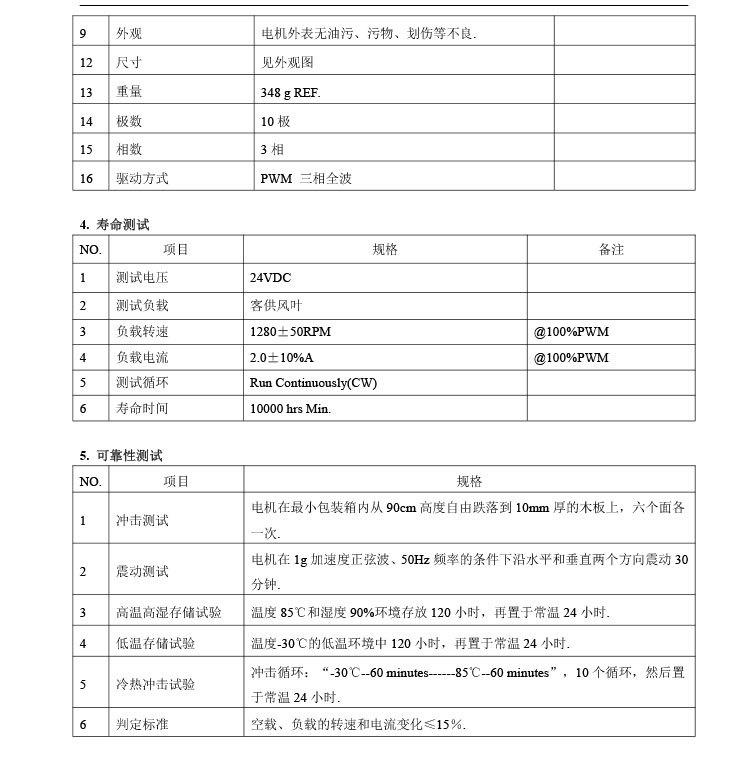 | 9 | 外观 | 电机外表无油污、污物、划伤等不良. | |
|---|---|---|---|
| 12 | 尺寸 | 见外观图 | |
| 13 | 重量 | 348 g REF. | |
| 14 | 极数 | 10 极 | |
| 15 | 相数 | 3 相 | |
| 16 | 驱动方式 | PWM 三相全波 | |

4. 寿命测试

| NO. | 项目 | 规格 | 备注 |
|---|---|---|---|
| 1 | 测试电压 | 24VDC | |
| 2 | 测试负载 | 客供风叶 | |
| 3 | 负载转速 | 1280±50RPM | @100%PWM |
| 4 | 负载电流 | 2.0±10%A | @100%PWM |
| 5 | 测试循环 | Run Continuously(CW) | |
| 6 | 寿命时间 | 10000 hrs Min. | |

5. 可靠性测试

| NO. | 项目 | 规格 |
|---|---|---|
| 1 | 冲击测试 | 电机在最小包装箱内从 90cm 高度自由跌落到 10mm 厚的木板上，六个面各一次. |
| 2 | 震动测试 | 电机在 1g 加速度正弦波、50Hz 频率的条件下沿水平和垂直两个方向震动 30 分钟. |
| 3 | 高温高湿存储试验 | 温度 85℃和湿度 90%环境存放 120 小时，再置于常温 24 小时. |
| 4 | 低温存储试验 | 温度-30℃的低温环境中 120 小时，再置于常温 24 小时. |
| 5 | 冷热冲击试验 | 冲击循环："-30℃--60 minutes------85℃--60 minutes"，10 个循环，然后置于常温 24 小时. |
| 6 | 判定标准 | 空载、负载的转速和电流变化≤15%. |